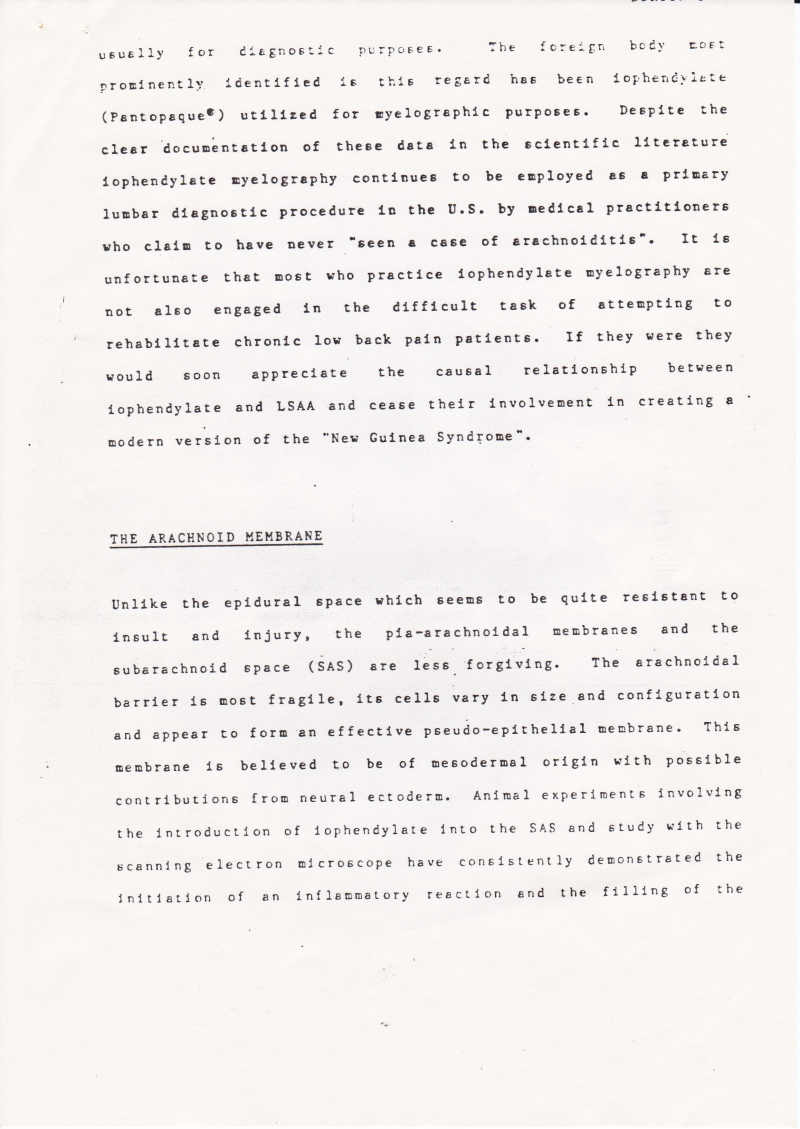 usually for diagnostic purposes. The foreign body most prominently identified is this regard has been iophendylate (Pantopaque®) utilized for myelographic purposes. Despite the clear documentation of these data in the scientific literature iophendylate myelography continues to be employed as a primary lumbar diagnostic procedure in the U.S. by medical practitioners who claim to have never "seen a case of arachnoiditis". It is unfortunate that most who practice iophendylate myelography are not also engaged in the difficult task of attempting to rehabilitate chronic low back pain patients. If they were they would soon appreciate the causal relationship between iophendylate and LSAA and cease their involvement in creating a modern version of the "New Guinea Syndrome".

THE ARACHNOID MEMBRANE

Unlike the epidural space which seems to be quite resistant to insult and injury, the pia-arachnoidal membranes and the subarachnoid space (SAS) are less forgiving. The arachnoidal barrier is most fragile, its cells vary in size and configuration and appear to form an effective pseudo-epithelial membrane. This membrane is believed to be of mesodermal origin with possible contributions from neural ectoderm. Animal experiments involving the introduction of iophendylate into the SAS and study with the scanning electron microscope have consistently demonstrated the initiation of an inflammatory reaction and the filling of the